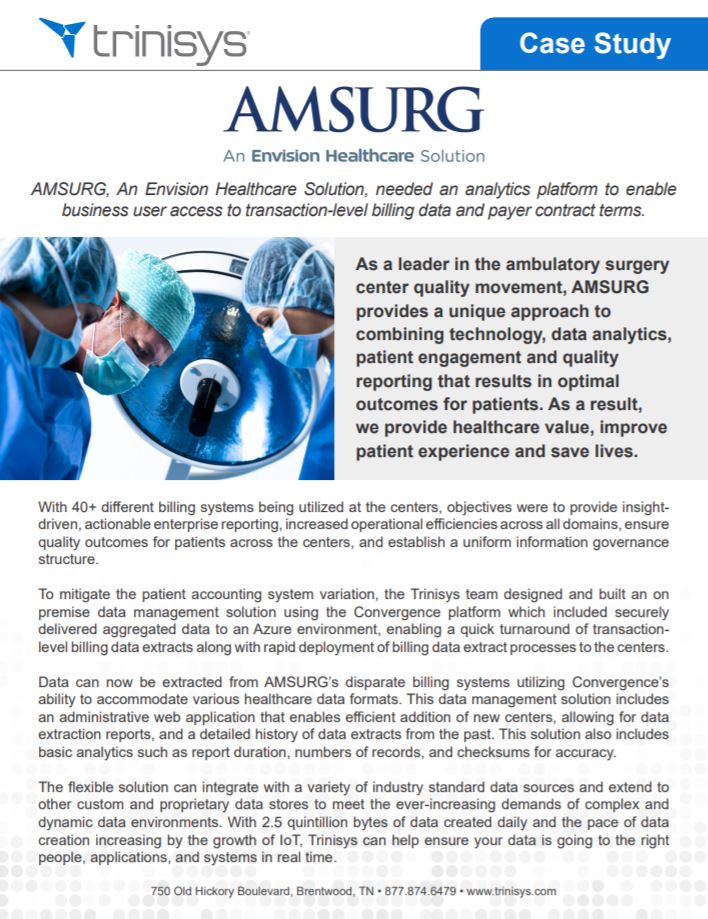 trinisys

Case Study

AMSURG

An Envision Healthcare Solution

AMSURG, An Envision Healthcare Solution, needed an analytics platform to enable business user access to transaction-level billing data and payer contract terms.

As a leader in the ambulatory surgery center quality movement, AMSURG provides a unique approach to combining technology, data analytics, patient engagement and quality reporting that results in optimal outcomes for patients. As a result, we provide healthcare value, improve patient experience and save lives.

With 40+ different billing systems being utilized at the centers, objectives were to provide insight-driven, actionable enterprise reporting, increased operational efficiencies across all domains, ensure quality outcomes for patients across the centers, and establish a uniform information governance structure.

To mitigate the patient accounting system variation, the Trinisys team designed and built an on premise data management solution using the Convergence platform which included securely delivered aggregated data to an Azure environment, enabling a quick turnaround of transaction-level billing data extracts along with rapid deployment of billing data extract processes to the centers.

Data can now be extracted from AMSURG's disparate billing systems utilizing Convergence's ability to accommodate various healthcare data formats. This data management solution includes an administrative web application that enables efficient addition of new centers, allowing for data extraction reports, and a detailed history of data extracts from the past. This solution also includes basic analytics such as report duration, numbers of records, and checksums for accuracy.

The flexible solution can integrate with a variety of industry standard data sources and extend to other custom and proprietary data stores to meet the ever-increasing demands of complex and dynamic data environments. With 2.5 quintillion bytes of data created daily and the pace of data creation increasing by the growth of IoT, Trinisys can help ensure your data is going to the right people, applications, and systems in real time.

750 Old Hickory Boulevard, Brentwood, TN • 877.874.6479 • www.trinisys.com